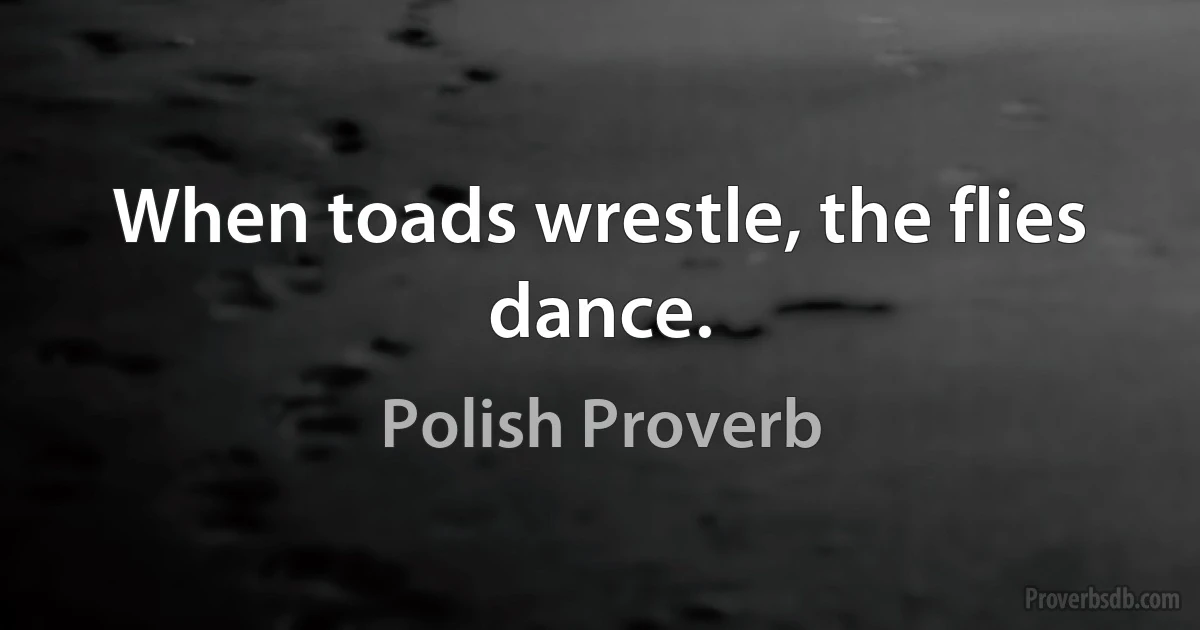 When toads wrestle, the flies dance.

Polish Proverb

Proverbsdb.com